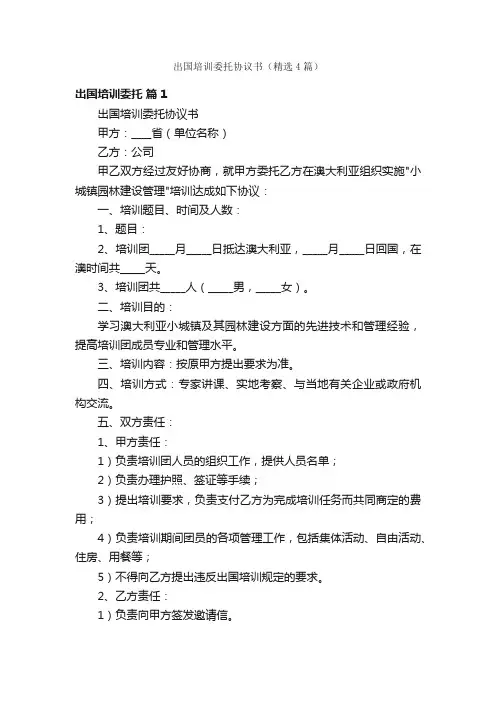 出国培训委托协议书（精选4篇）

出国培训委托 篇1

出国培训委托协议书

甲方：____省（单位名称）

乙方：公司

甲乙双方经过友好协商，就甲方委托乙方在澳大利亚组织实施"小城镇园林建设管理"培训达成如下协议：

一、培训题目、时间及人数：

1、题目：

2、培训团_____月_____日抵达澳大利亚，_____月_____日回国，在澳时间共_____天。

3、培训团共_____人（_____男，_____女）。

二、培训目的：

学习澳大利亚小城镇及其园林建设方面的先进技术和管理经验，提高培训团成员专业和管理水平。

三、培训内容：按原甲方提出要求为准。

四、培训方式：专家讲课、实地考察、与当地有关企业或政府机构交流。

五、双方责任：

1、甲方责任：

1）负责培训团人员的组织工作，提供人员名单；

2）负责办理护照、签证等手续；

3）提出培训要求，负责支付乙方为完成培训任务而共同商定的费用；

4）负责培训期间团员的各项管理工作，包括集体活动、自由活动、住房、用餐等；

5）不得向乙方提出违反出国培训规定的要求。

2、乙方责任：

1）负责向甲方签发邀请信。